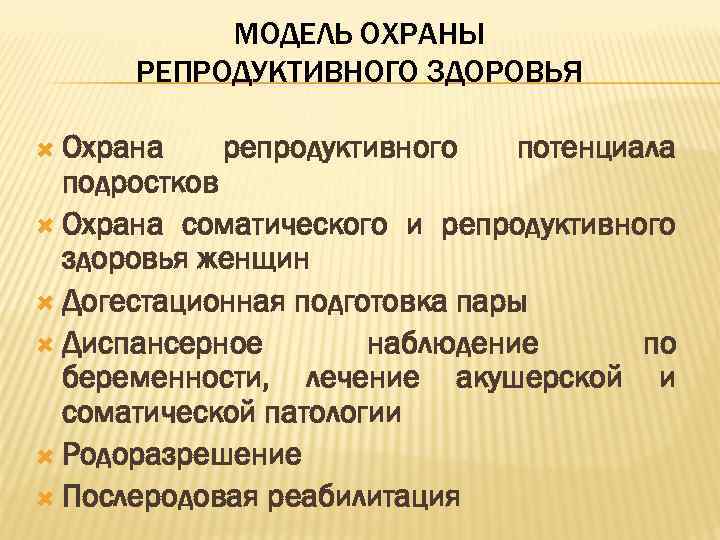 МОДЕЛЬ ОХРАНЫ РЕПРОДУКТИВНОГО ЗДОРОВЬЯ

Охрана репродуктивного потенциала подростков

Охрана соматического и репродуктивного здоровья женщин

Догестационная подготовка пары

Диспансерное наблюдение по беременности, лечение акушерской и соматической патологии

Родоразрешение

Послеродовая реабилитация